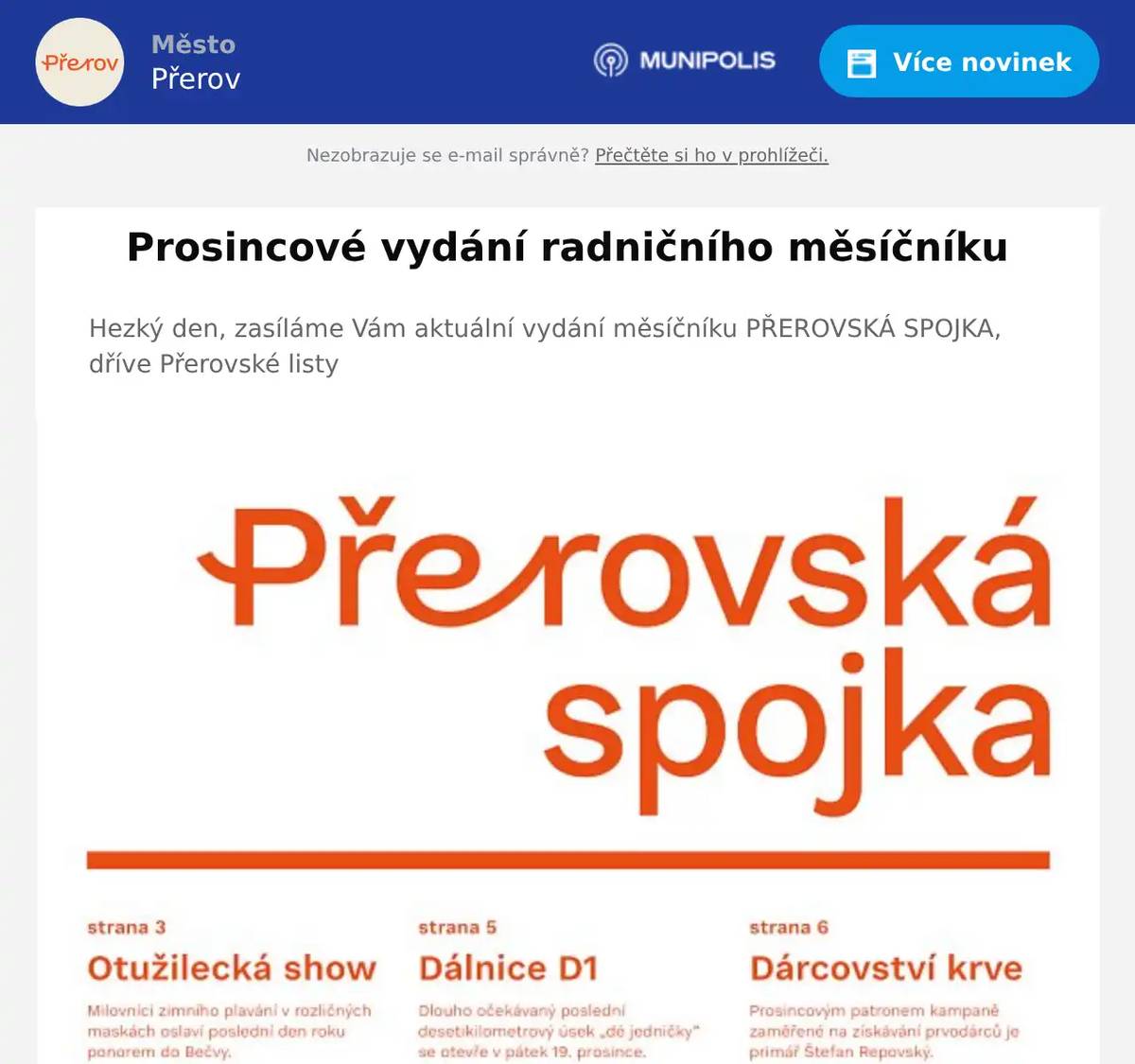 Přerov

Město
Přerov

MUNIPOLIS

Více novinek

Nezobrazuje se e-mail správně? Přečtěte si ho v prohlížeči.

Prosincové vydání radničního měsíčníku

Hezký den, zasíláme Vám aktuální vydání měsíčníku PŘEROVSKÁ SPOJKA, dříve Přerovské listy

Přerovská spojka

strana 3
Otužilecká show
Milovníci zimního plavání v rozličných maskách oslaví poslední den roku ponorem do Bečvy.

strana 5
Dálnice D1
Dlouho očekávaný poslední desetikilometrový úsek „dé jedničky" se otevře v pátek 19. prosince.

strana 6
Dárcovství krve
Prosincovým patronem kampaně zaměřené na získávání prvodárců je primář Štefan Repovský.